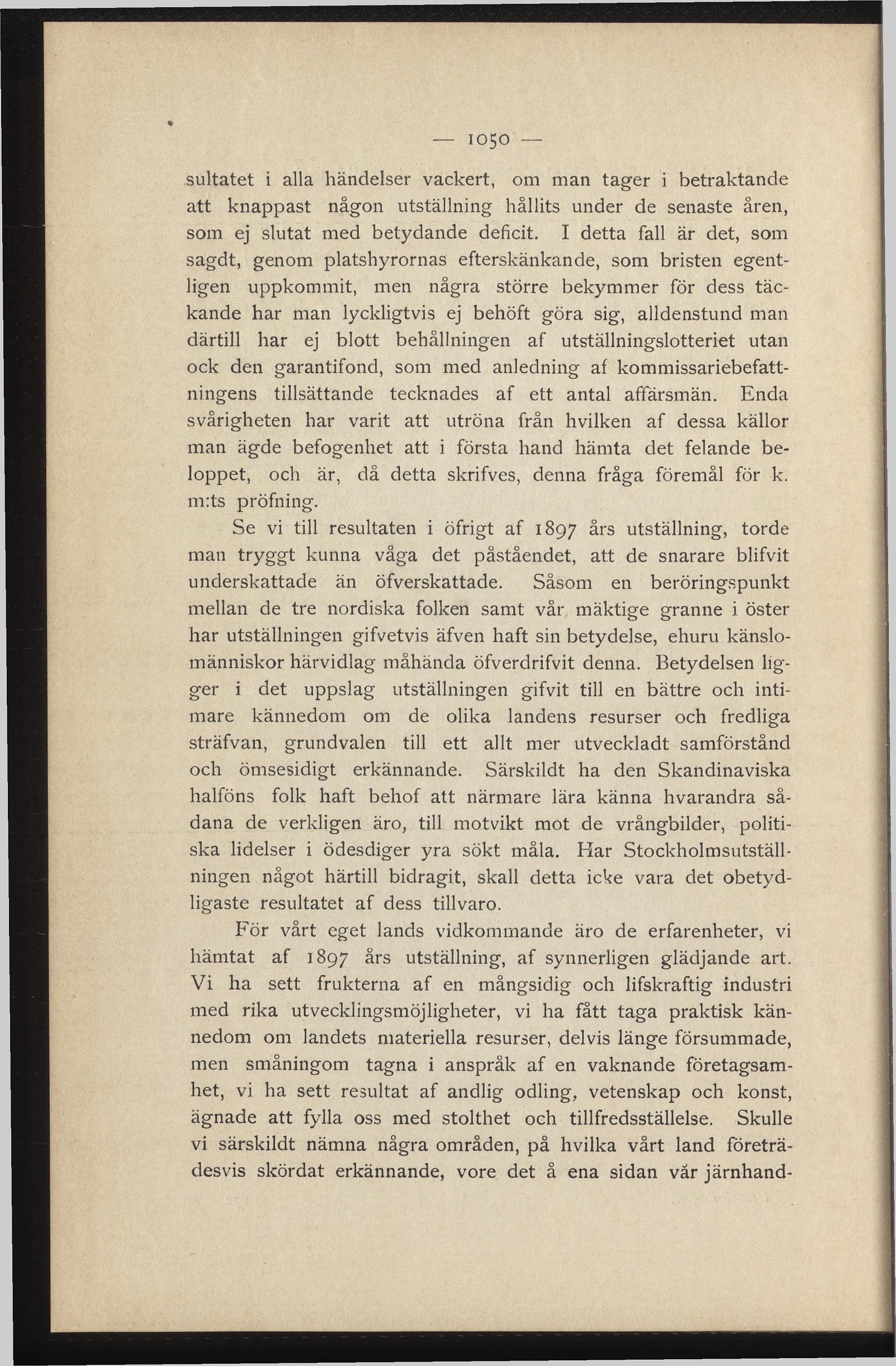 — 1050 —

sultatet i alla händelser vackert, om man tager i betraktande att knappast någon utställning hållits under de senaste åren, som ej slutat med betydande deficit. I detta fall är det, som sagdt, genom platshyrornas efterskänkande, som bristen egentligen uppkommit, men några större bekymmer för dess täckande har man lyckligtvis ej behöft göra sig, alldenstund man därtill har ej blott behållningen af utställningslotteriet utan ock den garantifond, som med anledning af kommissariebefattningens tillsättande tecknades af ett antal affärsmän. Enda svårigheten har varit att utröna från hvilken af dessa källor man ägde befogenhet att i första hand hämta det felande beloppet, och är, då detta skrifves, denna fråga föremål för k. m:ts pröfning.

Se vi till resultaten i öfrigt af 1897 års utställning, torde man tryggt kunna våga det påståendet, att de snarare blifvit underskattade än öfverskattade. Såsom en beröringspunkt mellan de tre nordiska folken samt vår mäktige granne i öster har utställningen gifvetvis äfven haft sin betydelse, ehuru känslomänniskor härvidlag måhända öfverdrifvit denna. Betydelsen ligger i det uppslag utställningen gifvit till en bättre och intimare kännedom om de olika landens resurser och fredliga sträfvan, grundvalen till ett allt mer utveckladt samförstånd och ömsesidigt erkännande. Särskildt ha den Skandinaviska halföns folk haft behof att närmare lära känna hvarandra sådana de verkligen äro, till motvikt mot de vrångbilder, politiska lidelser i ödesdiger yra sökt måla. Har Stockholmsutställningen något härtill bidragit, skall detta icke vara det obetydligaste resultatet af dess tillvaro.

För vårt eget lands vidkommande äro de erfarenheter, vi hämtat af 1897 års utställning, af synnerligen glädjande art. Vi ha sett frukterna af en mångsidig och lifskraftig industri med rika utvecklingsmöjligheter, vi ha fått taga praktisk kännedom om landets materiella resurser, delvis länge försummade, men småningom tagna i anspråk af en vaknande företagsamhet, vi ha sett resultat af andlig odling, vetenskap och konst, ägnade att fylla oss med stolthet och tillfredsställelse. Skulle vi särskildt nämna några områden, på hvilka vårt land företrädesvis skördat erkännande, vore det å ena sidan vår järnhand-